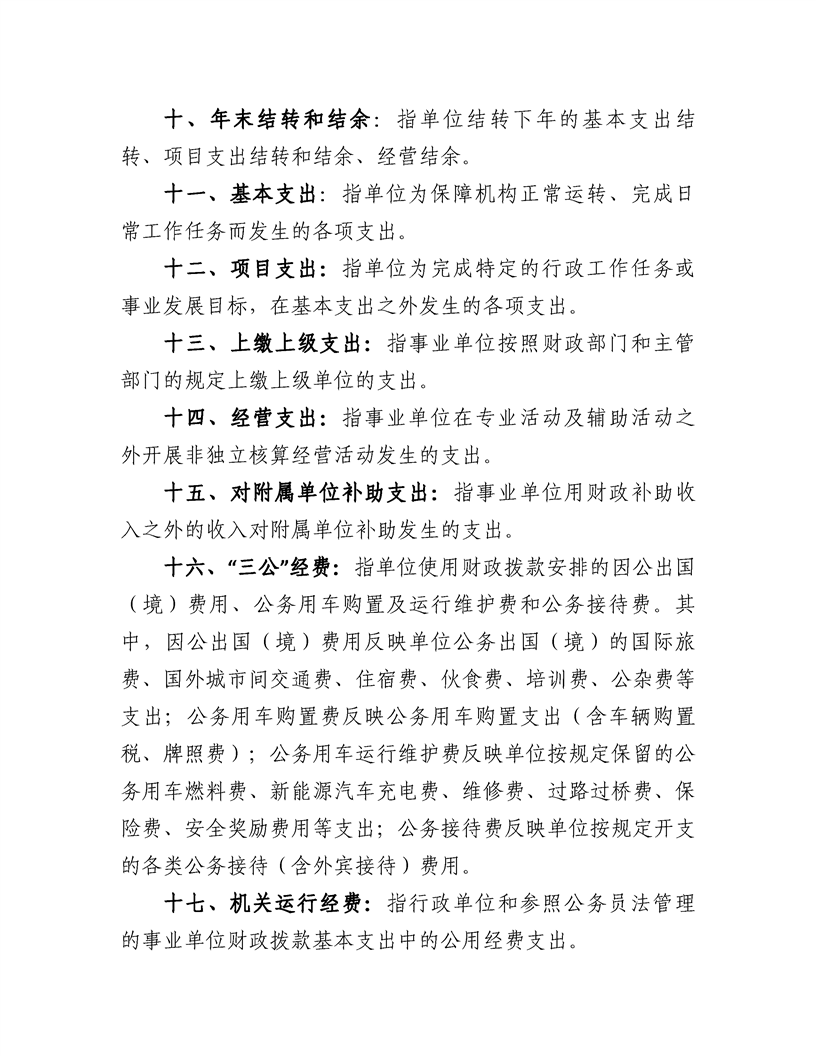 十、年末结转和结余：指单位结转下年的基本支出结转、项目支出结转和结余、经营结余。

十一、基本支出：指单位为保障机构正常运转、完成日常工作任务而发生的各项支出。

十二、项目支出：指单位为完成特定的行政工作任务或事业发展目标，在基本支出之外发生的各项支出。

十三、上缴上级支出：指事业单位按照财政部门和主管部门的规定上缴上级单位的支出。

十四、经营支出：指事业单位在专业活动及辅助活动之外开展非独立核算经营活动发生的支出。

十五、对附属单位补助支出：指事业单位用财政补助收入之外的收入对附属单位补助发生的支出。

十六、“三公”经费：指单位使用财政拨款安排的因公出国（境）费用、公务用车购置及运行维护费和公务接待费。其中，因公出国（境）费用反映单位公务出国（境）的国际旅费、国外城市间交通费、住宿费、伙食费、培训费、公杂费等支出；公务用车购置费反映公务用车购置支出（含车辆购置税、牌照费）；公务用车运行维护费反映单位按规定保留的公务用车燃料费、新能源汽车充电费、维修费、过路过桥费、保险费、安全奖励费用等支出；公务接待费反映单位按规定开支的各类公务接待（含外宾接待）费用。

十七、机关运行经费：指行政单位和参照公务员法管理的事业单位财政拨款基本支出中的公用经费支出。